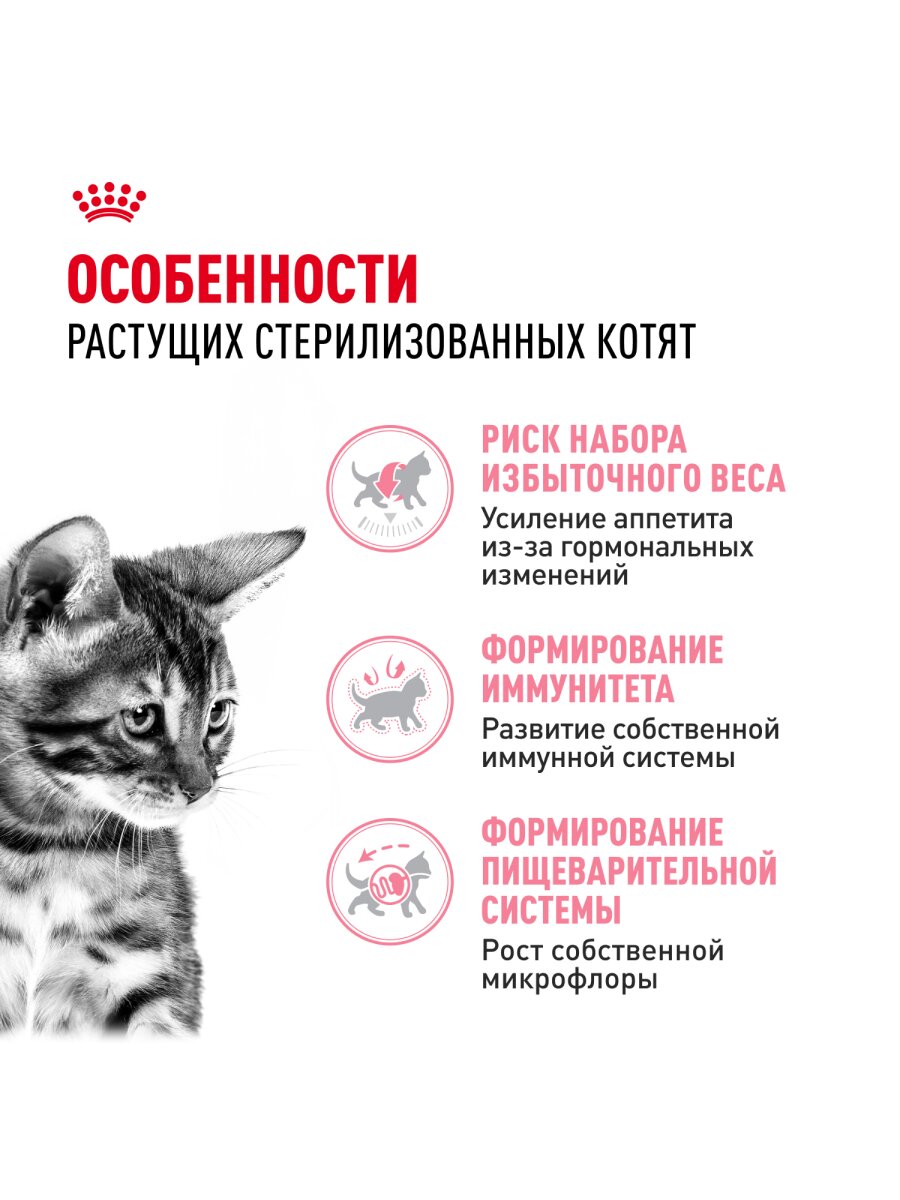 ОСОБЕННОСТИ
РАСТУЩИХ СТЕРИЛИЗОВАННЫХ КОТЯТ

РИСК НАБОРА ИЗБЫТОЧНОГО ВЕСА
Усиление аппетита из-за гормональных изменений

ФОРМИРОВАНИЕ ИММУНИТЕТА
Развитие собственной иммунной системы

ФОРМИРОВАНИЕ ПИЩЕВАРИТЕЛЬНОЙ СИСТЕМЫ
Рост собственной микрофлоры